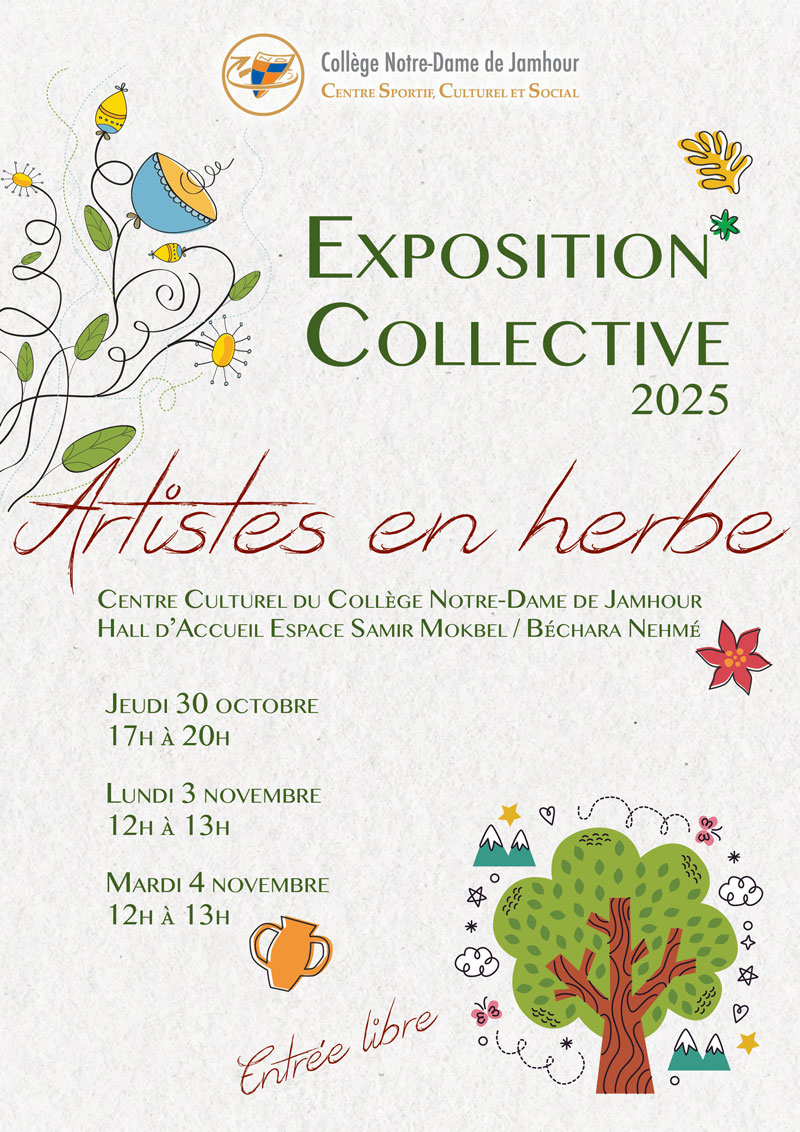 Collège Notre-Dame de Jamhour
Centre Sportif, Culturel et Social

Exposition Collective
2025

Artistes en herbe

Centre Culturel du Collège Notre-Dame de Jamhour
Hall d'Accueil Espace Samir Mokbel / Béchara Nehmé

Jeudi 30 octobre
17h à 20h

Lundi 3 novembre
12h à 13h

Mardi 4 novembre
12h à 13h

Entrée libre